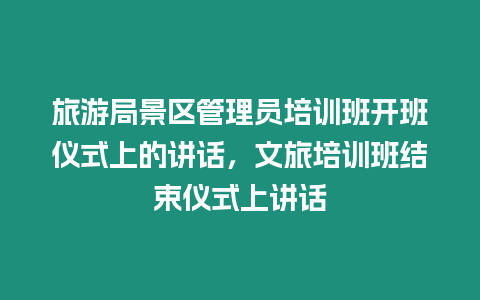 旅游局景区管理员培训班开班仪式上的讲话，文旅培训班结束仪式上讲话